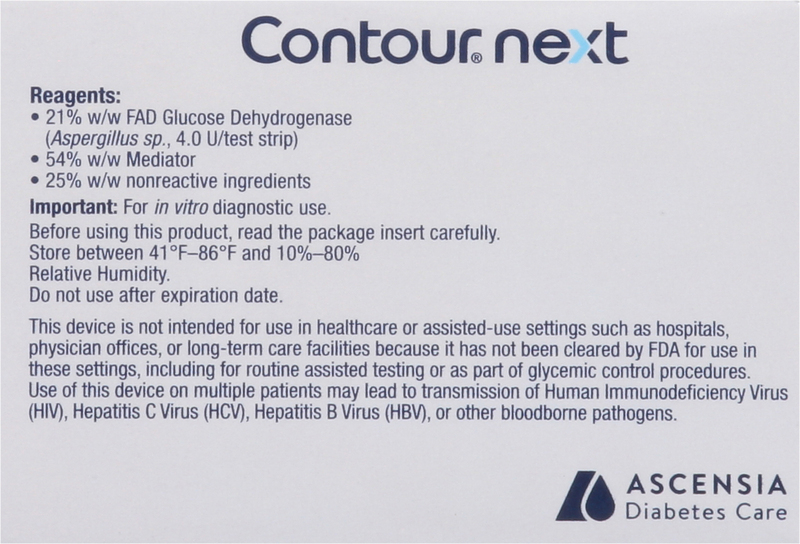 Contour® next

Reagents:
• 21% w/w FAD Glucose Dehydrogenase
(Aspergillus sp., 4.0 U/test strip)
• 54% w/w Mediator
• 25% w/w nonreactive ingredients

Important: For in vitro diagnostic use.
Before using this product, read the package insert carefully.
Store between 41°F–86°F and 10%–80%
Relative Humidity.
Do not use after expiration date.

This device is not intended for use in healthcare or assisted-use settings such as hospitals, physician offices, or long-term care facilities because it has not been cleared by FDA for use in these settings, including for routine assisted testing or as part of glycemic control procedures. Use of this device on multiple patients may lead to transmission of Human Immunodeficiency Virus (HIV), Hepatitis C Virus (HCV), Hepatitis B Virus (HBV), or other bloodborne pathogens.

ASCENSIA
Diabetes Care